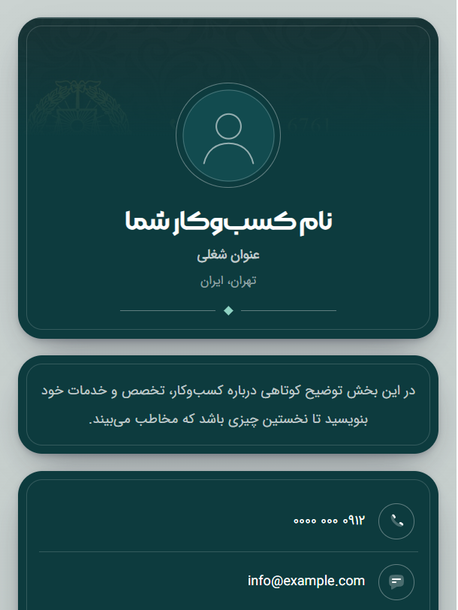 نام کسب‌وکار شما
عنوان شغلی
تهران، ایران

در این بخش توضیح کوتاهی درباره کسب‌وکار، تخصص و خدمات خود بنویسید تا نخستین چیزی باشد که مخاطب می‌بیند.

۰۹۱۲ ۰۰۰ ۰۰۰۰

info@example.com